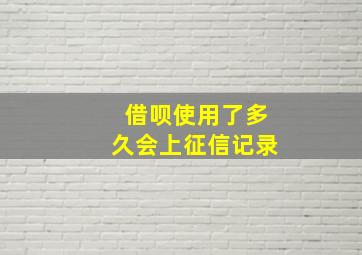 借呗使用了多久会上征信记录